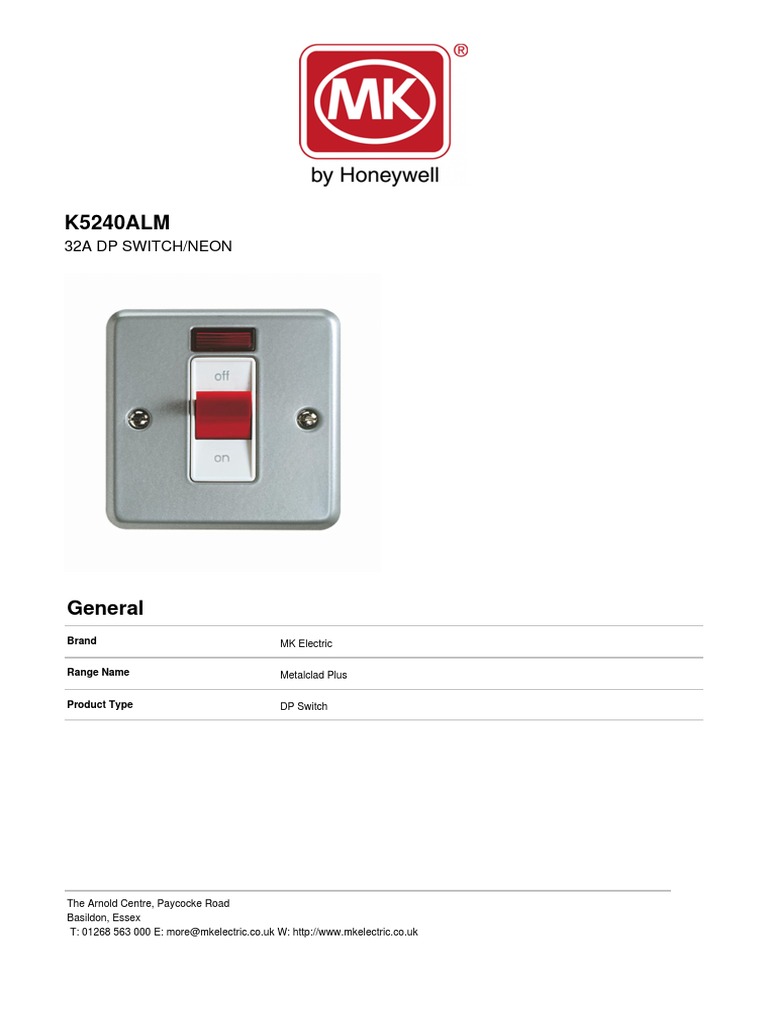 MK®
by Honeywell

K5240ALM
32A DP SWITCH/NEON

off
on

General

| Brand | MK Electric |
|---|---|
| Range Name | Metalclad Plus |
| Product Type | DP Switch |

The Arnold Centre, Paycocke Road
Basildon, Essex
T: 01268 563 000 E: more@mkelectric.co.uk W: http://www.mkelectric.co.uk